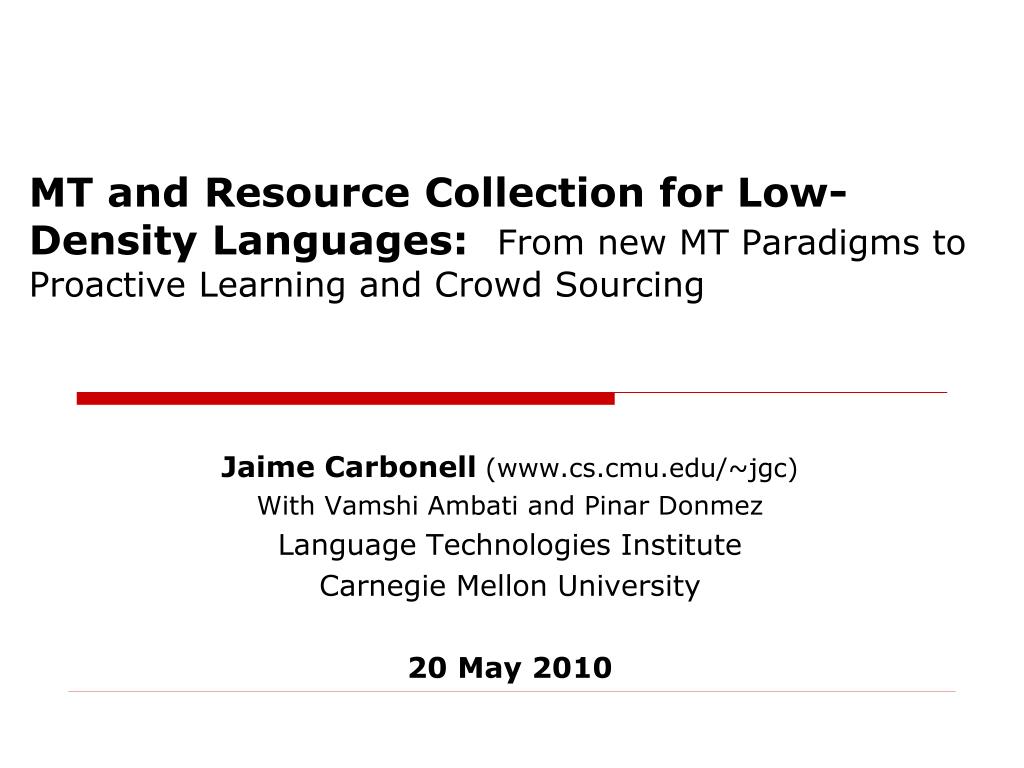 MT and Resource Collection for Low-Density Languages: From new MT Paradigms to Proactive Learning and Crowd Sourcing

Jaime Carbonell (www.cs.cmu.edu/~jgc)
With Vamshi Ambati and Pinar Donmez
Language Technologies Institute
Carnegie Mellon University

20 May 2010